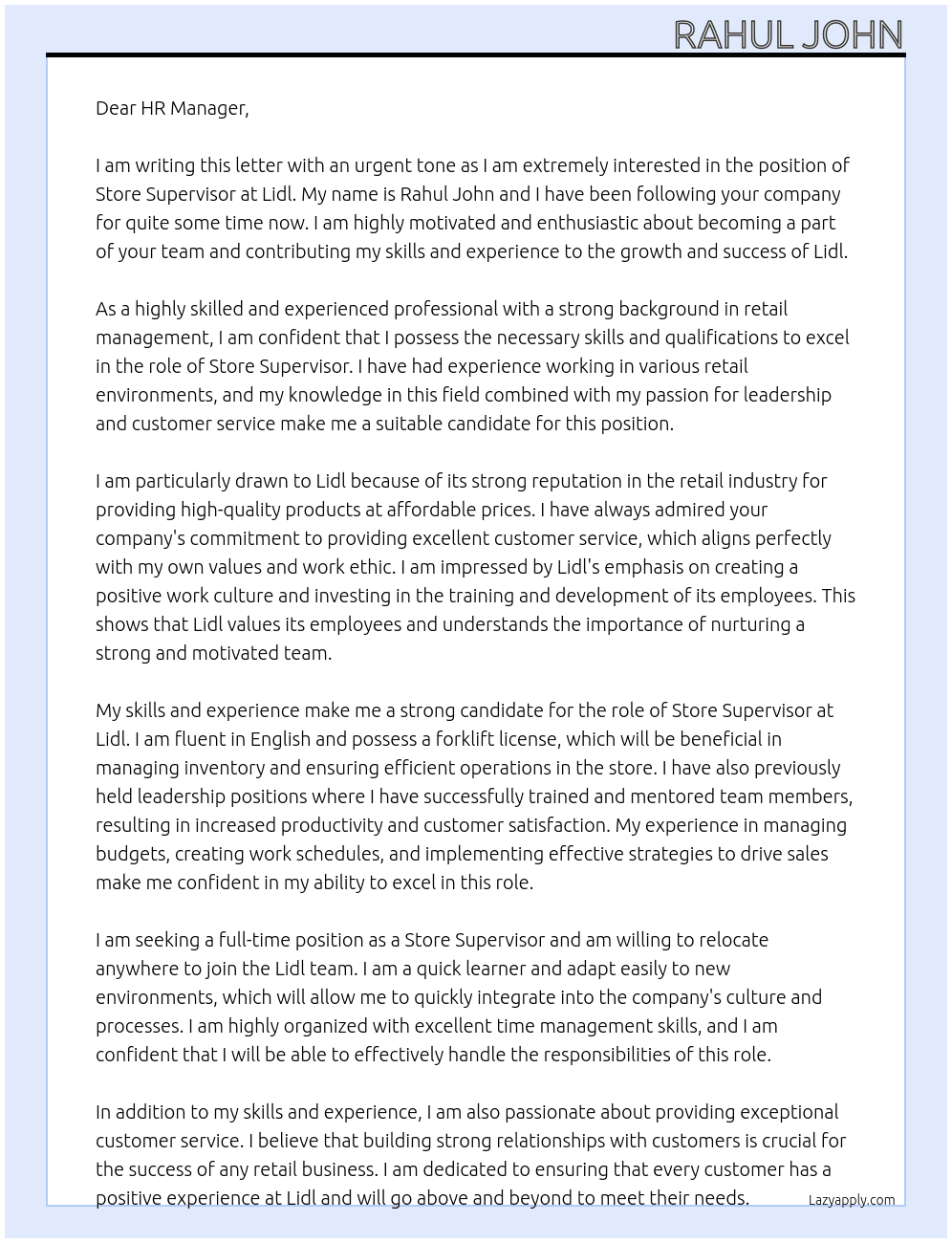 RAHUL JOHN

Dear HR Manager,

I am writing this letter with an urgent tone as I am extremely interested in the position of Store Supervisor at Lidl. My name is Rahul John and I have been following your company for quite some time now. I am highly motivated and enthusiastic about becoming a part of your team and contributing my skills and experience to the growth and success of Lidl.

As a highly skilled and experienced professional with a strong background in retail management, I am confident that I possess the necessary skills and qualifications to excel in the role of Store Supervisor. I have had experience working in various retail environments, and my knowledge in this field combined with my passion for leadership and customer service make me a suitable candidate for this position.

I am particularly drawn to Lidl because of its strong reputation in the retail industry for providing high-quality products at affordable prices. I have always admired your company's commitment to providing excellent customer service, which aligns perfectly with my own values and work ethic. I am impressed by Lidl's emphasis on creating a positive work culture and investing in the training and development of its employees. This shows that Lidl values its employees and understands the importance of nurturing a strong and motivated team.

My skills and experience make me a strong candidate for the role of Store Supervisor at Lidl. I am fluent in English and possess a forklift license, which will be beneficial in managing inventory and ensuring efficient operations in the store. I have also previously held leadership positions where I have successfully trained and mentored team members, resulting in increased productivity and customer satisfaction. My experience in managing budgets, creating work schedules, and implementing effective strategies to drive sales make me confident in my ability to excel in this role.

I am seeking a full-time position as a Store Supervisor and am willing to relocate anywhere to join the Lidl team. I am a quick learner and adapt easily to new environments, which will allow me to quickly integrate into the company's culture and processes. I am highly organized with excellent time management skills, and I am confident that I will be able to effectively handle the responsibilities of this role.

In addition to my skills and experience, I am also passionate about providing exceptional customer service. I believe that building strong relationships with customers is crucial for the success of any retail business. I am dedicated to ensuring that every customer has a positive experience at Lidl and will go above and beyond to meet their needs.

Lazyapply.com